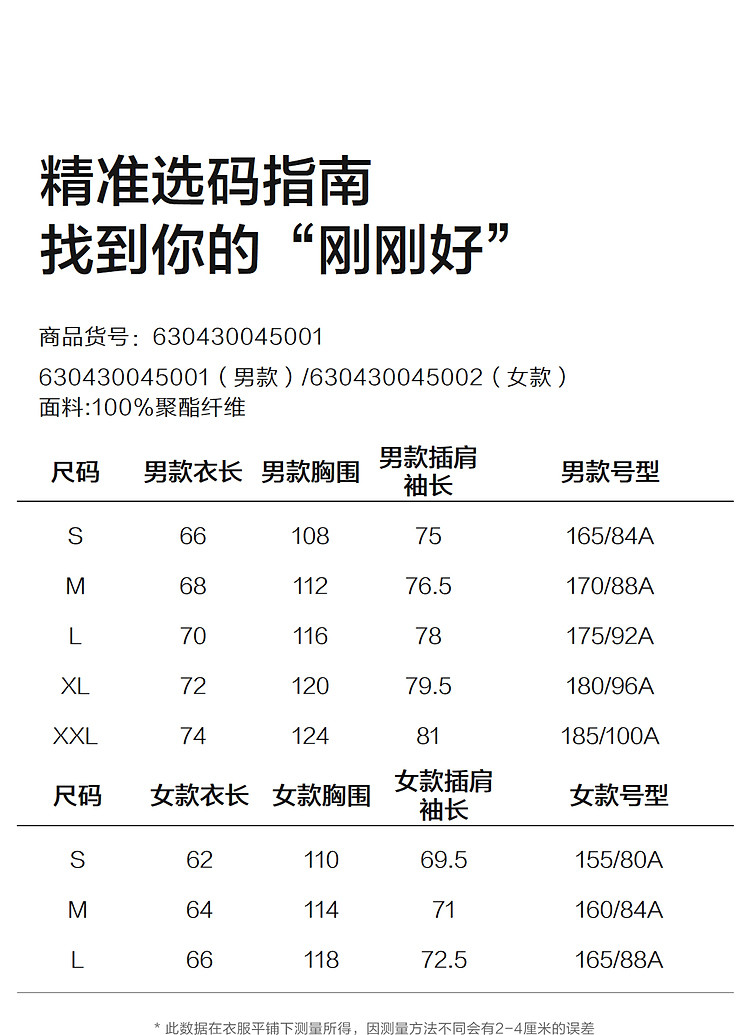 精准选码指南
找到你的“刚刚好”

商品货号：630430045001
630430045001（男款）/630430045002（女款）
面料:100%聚酯纤维

| 尺码 | 男款衣长 | 男款胸围 | 男款插肩袖长 | 男款号型 |
|---|---|---|---|---|
| S | 66 | 108 | 75 | 165/84A |
| M | 68 | 112 | 76.5 | 170/88A |
| L | 70 | 116 | 78 | 175/92A |
| XL | 72 | 120 | 79.5 | 180/96A |
| XXL | 74 | 124 | 81 | 185/100A |

| 尺码 | 女款衣长 | 女款胸围 | 女款插肩袖长 | 女款号型 |
|---|---|---|---|---|
| S | 62 | 110 | 69.5 | 155/80A |
| M | 64 | 114 | 71 | 160/84A |
| L | 66 | 118 | 72.5 | 165/88A |

* 此数据在衣服平铺下测量所得，因测量方法不同会有2-4厘米的误差